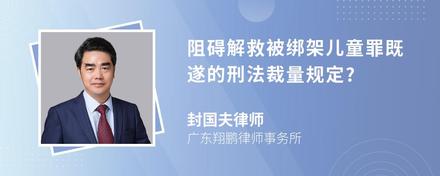 阻碍解救被绑架儿童罪既遂的刑法裁量规定?

封国夫律师
广东翔鹏律师事务所